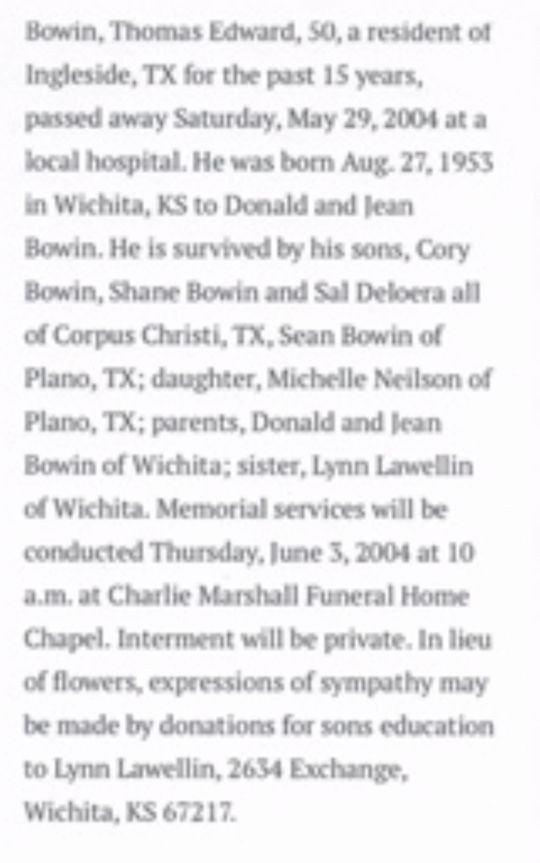 Bowin, Thomas Edward, 50, a resident of Ingleside, TX for the past 15 years, passed away Saturday, May 29, 2004 at a local hospital. He was born Aug. 27, 1953 in Wichita, KS to Donald and Jean Bowin. He is survived by his sons, Cory Bowin, Shane Bowin and Sal Deloera all of Corpus Christi, TX, Sean Bowin of Plano, TX; daughter, Michelle Neilson of Plano, TX; parents, Donald and Jean Bowin of Wichita; sister, Lynn Lawellin of Wichita. Memorial services will be conducted Thursday, June 3, 2004 at 10 a.m. at Charlie Marshall Funeral Home Chapel. Interment will be private. In lieu of flowers, expressions of sympathy may be made by donations for sons education to Lynn Lawellin, 2634 Exchange, Wichita, KS 67217.